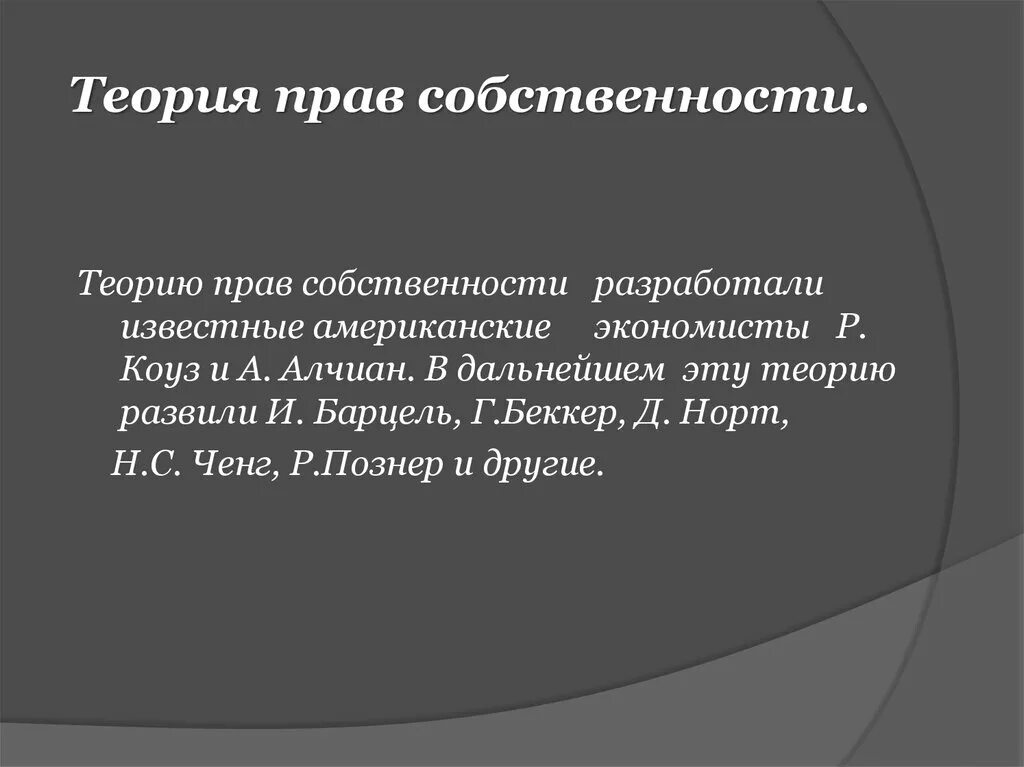 Теория прав собственности.

Теорию прав собственности разработали известные американские экономисты Р. Коуз и А. Алчиан. В дальнейшем эту теорию развили И. Барцель, Г.Беккер, Д. Норт,

Н.С. Ченг, Р.Познер и другие.